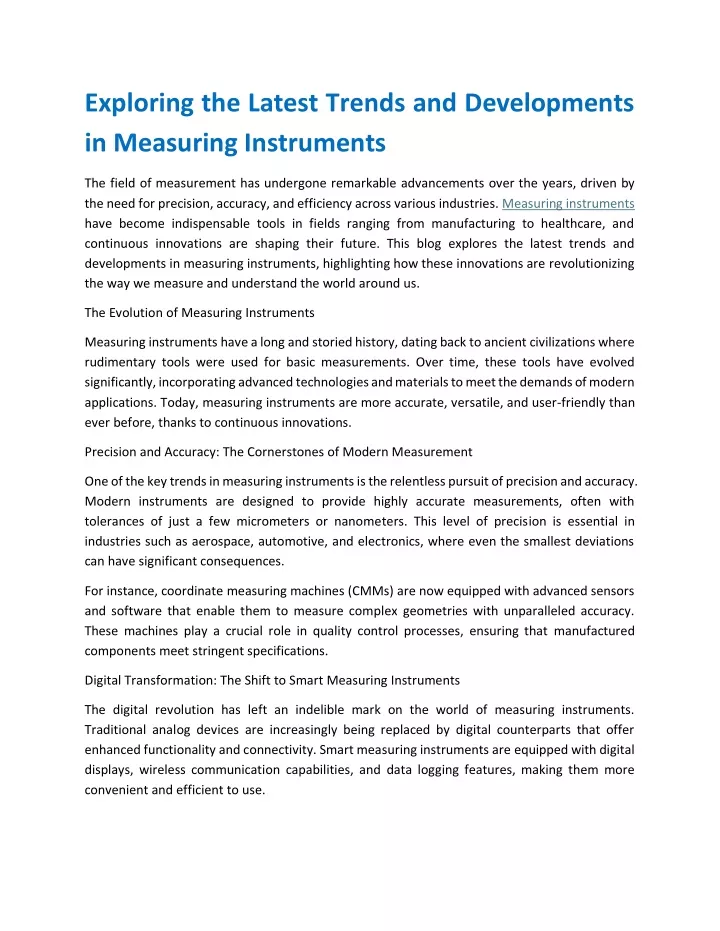 Exploring the Latest Trends and Developments in Measuring Instruments

The field of measurement has undergone remarkable advancements over the years, driven by the need for precision, accuracy, and efficiency across various industries. Measuring instruments have become indispensable tools in fields ranging from manufacturing to healthcare, and continuous innovations are shaping their future. This blog explores the latest trends and developments in measuring instruments, highlighting how these innovations are revolutionizing the way we measure and understand the world around us.

The Evolution of Measuring Instruments

Measuring instruments have a long and storied history, dating back to ancient civilizations where rudimentary tools were used for basic measurements. Over time, these tools have evolved significantly, incorporating advanced technologies and materials to meet the demands of modern applications. Today, measuring instruments are more accurate, versatile, and user-friendly than ever before, thanks to continuous innovations.

Precision and Accuracy: The Cornerstones of Modern Measurement

One of the key trends in measuring instruments is the relentless pursuit of precision and accuracy. Modern instruments are designed to provide highly accurate measurements, often with tolerances of just a few micrometers or nanometers. This level of precision is essential in industries such as aerospace, automotive, and electronics, where even the smallest deviations can have significant consequences.

For instance, coordinate measuring machines (CMMs) are now equipped with advanced sensors and software that enable them to measure complex geometries with unparalleled accuracy. These machines play a crucial role in quality control processes, ensuring that manufactured components meet stringent specifications.

Digital Transformation: The Shift to Smart Measuring Instruments

The digital revolution has left an indelible mark on the world of measuring instruments. Traditional analog devices are increasingly being replaced by digital counterparts that offer enhanced functionality and connectivity. Smart measuring instruments are equipped with digital displays, wireless communication capabilities, and data logging features, making them more convenient and efficient to use.